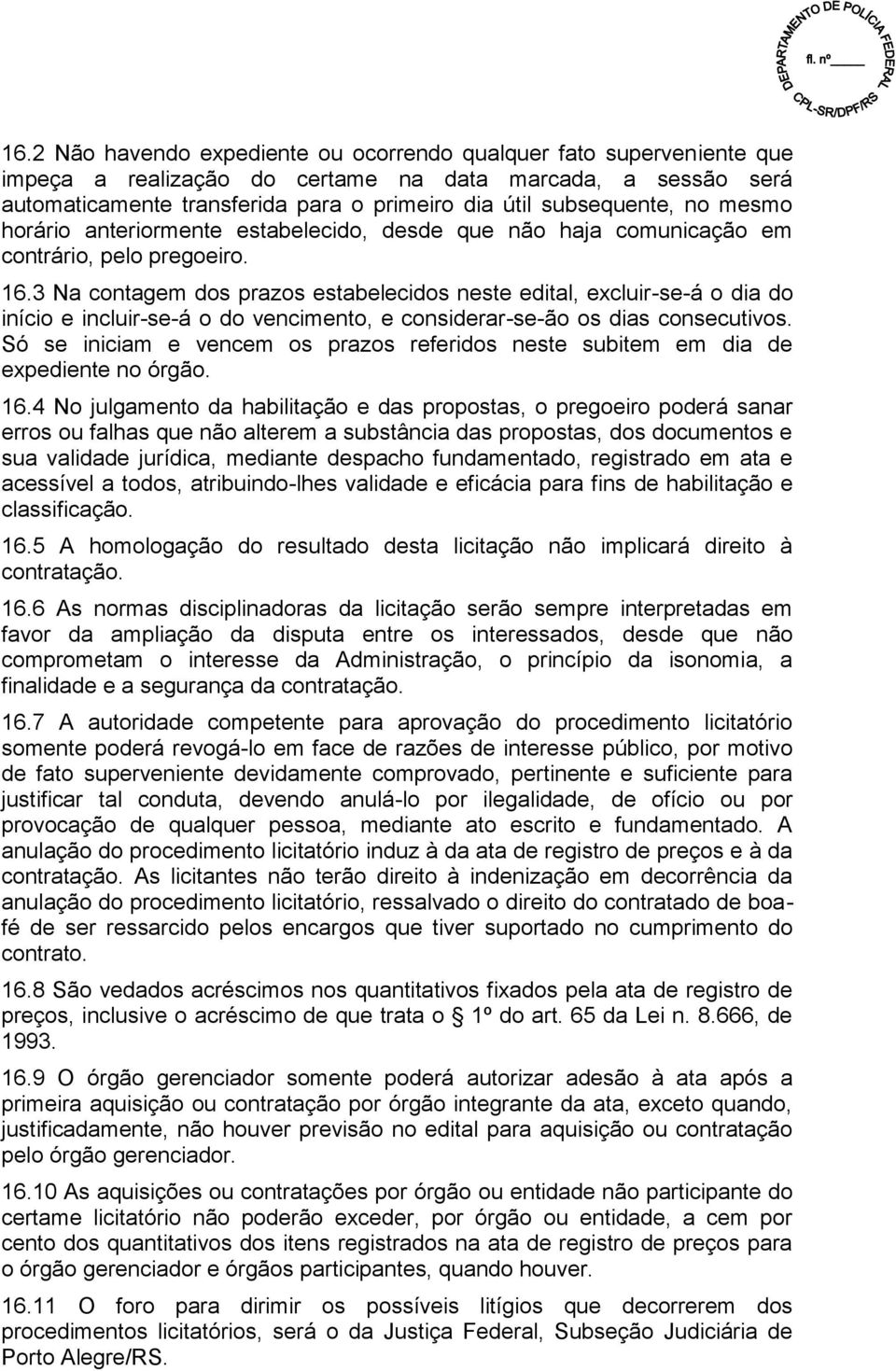 DEPARTAMENTO DE POLÍCIA FEDERAL
fl. nº ____
CPL-SR/DPF/RS

16.2 Não havendo expediente ou ocorrendo qualquer fato superveniente que impeça a realização do certame na data marcada, a sessão será automaticamente transferida para o primeiro dia útil subsequente, no mesmo horário anteriormente estabelecido, desde que não haja comunicação em contrário, pelo pregoeiro.

16.3 Na contagem dos prazos estabelecidos neste edital, excluir-se-á o dia do início e incluir-se-á o do vencimento, e considerar-se-ão os dias consecutivos. Só se iniciam e vencem os prazos referidos neste subitem em dia de expediente no órgão.

16.4 No julgamento da habilitação e das propostas, o pregoeiro poderá sanar erros ou falhas que não alterem a substância das propostas, dos documentos e sua validade jurídica, mediante despacho fundamentado, registrado em ata e acessível a todos, atribuindo-lhes validade e eficácia para fins de habilitação e classificação.

16.5 A homologação do resultado desta licitação não implicará direito à contratação.

16.6 As normas disciplinadoras da licitação serão sempre interpretadas em favor da ampliação da disputa entre os interessados, desde que não comprometam o interesse da Administração, o princípio da isonomia, a finalidade e a segurança da contratação.

16.7 A autoridade competente para aprovação do procedimento licitatório somente poderá revogá-lo em face de razões de interesse público, por motivo de fato superveniente devidamente comprovado, pertinente e suficiente para justificar tal conduta, devendo anulá-lo por ilegalidade, de ofício ou por provocação de qualquer pessoa, mediante ato escrito e fundamentado. A anulação do procedimento licitatório induz à da ata de registro de preços e à da contratação. As licitantes não terão direito à indenização em decorrência da anulação do procedimento licitatório, ressalvado o direito do contratado de boa-fé de ser ressarcido pelos encargos que tiver suportado no cumprimento do contrato.

16.8 São vedados acréscimos nos quantitativos fixados pela ata de registro de preços, inclusive o acréscimo de que trata o § 1º do art. 65 da Lei n. 8.666, de 1993.

16.9 O órgão gerenciador somente poderá autorizar adesão à ata após a primeira aquisição ou contratação por órgão integrante da ata, exceto quando, justificadamente, não houver previsão no edital para aquisição ou contratação pelo órgão gerenciador.

16.10 As aquisições ou contratações por órgão ou entidade não participante do certame licitatório não poderão exceder, por órgão ou entidade, a cem por cento dos quantitativos dos itens registrados na ata de registro de preços para o órgão gerenciador e órgãos participantes, quando houver.

16.11 O foro para dirimir os possíveis litígios que decorrerem dos procedimentos licitatórios, será o da Justiça Federal, Subseção Judiciária de Porto Alegre/RS.